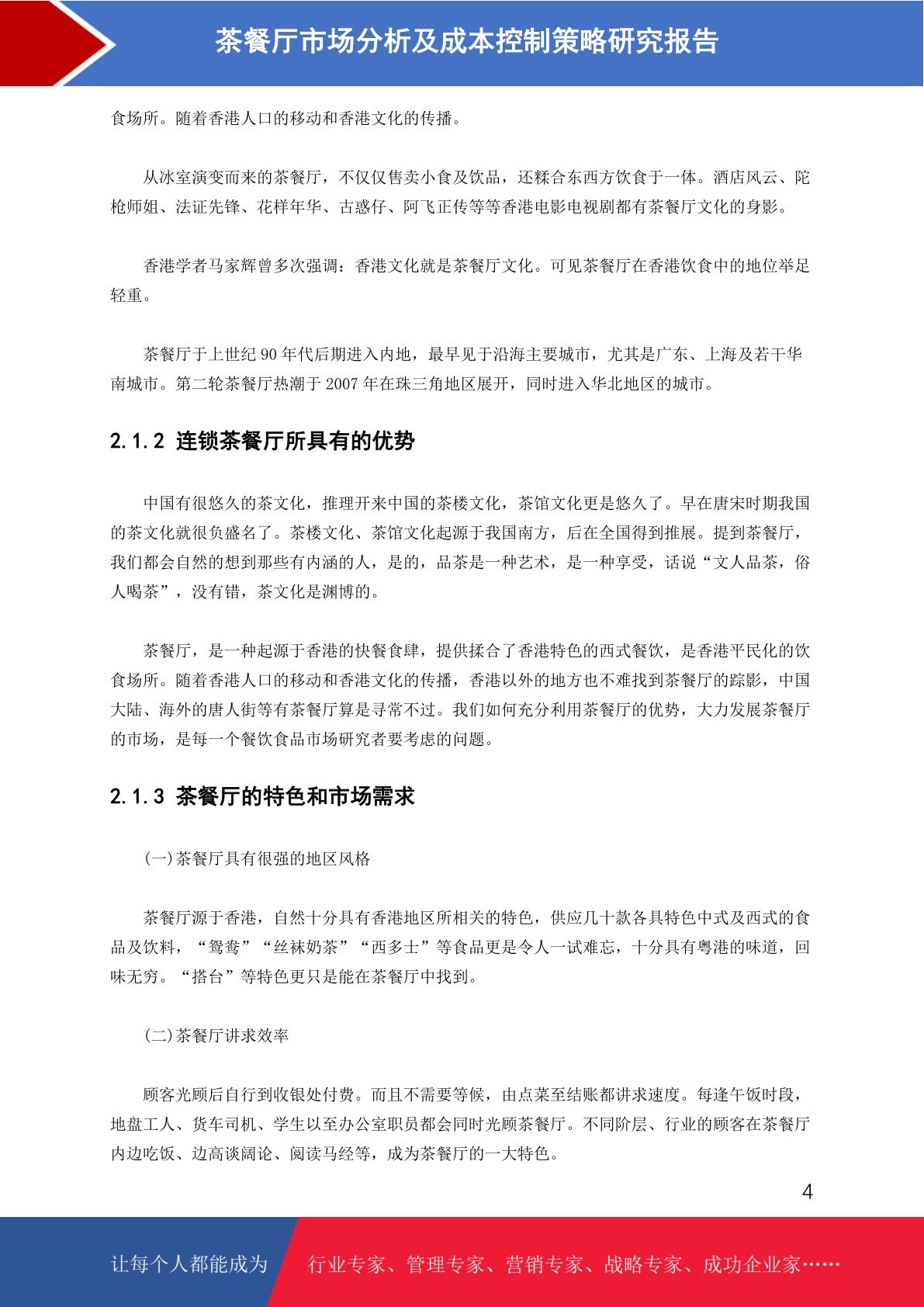 茶餐厅市场分析及成本控制策略研究报告

食场所。随着香港人口的移动和香港文化的传播。

从冰室演变而来的茶餐厅，不仅仅售卖小食及饮品，还糅合东西方饮食于一体。酒店风云、陀枪师姐、法证先锋、花样年华、古惑仔、阿飞正传等等香港电影电视剧都有茶餐厅文化的身影。

香港学者马家辉曾多次强调：香港文化就是茶餐厅文化。可见茶餐厅在香港饮食中的地位举足轻重。

茶餐厅于上世纪 90 年代后期进入内地，最早见于沿海主要城市，尤其是广东、上海及若干华南城市。第二轮茶餐厅热潮于 2007 年在珠三角地区展开，同时进入华北地区的城市。

2.1.2 连锁茶餐厅所具有的优势

中国有很悠久的茶文化，推理开来中国的茶楼文化，茶馆文化更是悠久了。早在唐宋时期我国的茶文化就很负盛名了。茶楼文化、茶馆文化起源于我国南方，后在全国得到推展。提到茶餐厅，我们都会自然的想到那些有内涵的人，是的，品茶是一种艺术，是一种享受，话说“文人品茶，俗人喝茶”，没有错，茶文化是渊博的。

茶餐厅，是一种起源于香港的快餐食肆，提供揉合了香港特色的西式餐饮，是香港平民化的饮食场所。随着香港人口的移动和香港文化的传播，香港以外的地方也不难找到茶餐厅的踪影，中国大陆、海外的唐人街等有茶餐厅算是寻常不过。我们如何充分利用茶餐厅的优势，大力发展茶餐厅的市场，是每一个餐饮食品市场研究者要考虑的问题。

2.1.3 茶餐厅的特色和市场需求

(一)茶餐厅具有很强的地区风格

茶餐厅源于香港，自然十分具有香港地区所相关的特色，供应几十款各具特色中式及西式的食品及饮料，“鸳鸯”“丝袜奶茶”“西多士”等食品更是令人一试难忘，十分具有粤港的味道，回味无穷。“搭台”等特色更只是能在茶餐厅中找到。

(二)茶餐厅讲求效率

顾客光顾后自行到收银处付费。而且不需要等候，由点菜至结账都讲求速度。每逢午饭时段，地盘工人、货车司机、学生以至办公室职员都会同时光顾茶餐厅。不同阶层、行业的顾客在茶餐厅内边吃饭、边高谈阔论、阅读马经等，成为茶餐厅的一大特色。

4

让每个人都能成为 行业专家、管理专家、营销专家、战略专家、成功企业家……